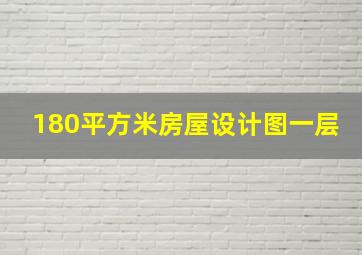 180平方米房屋设计图一层